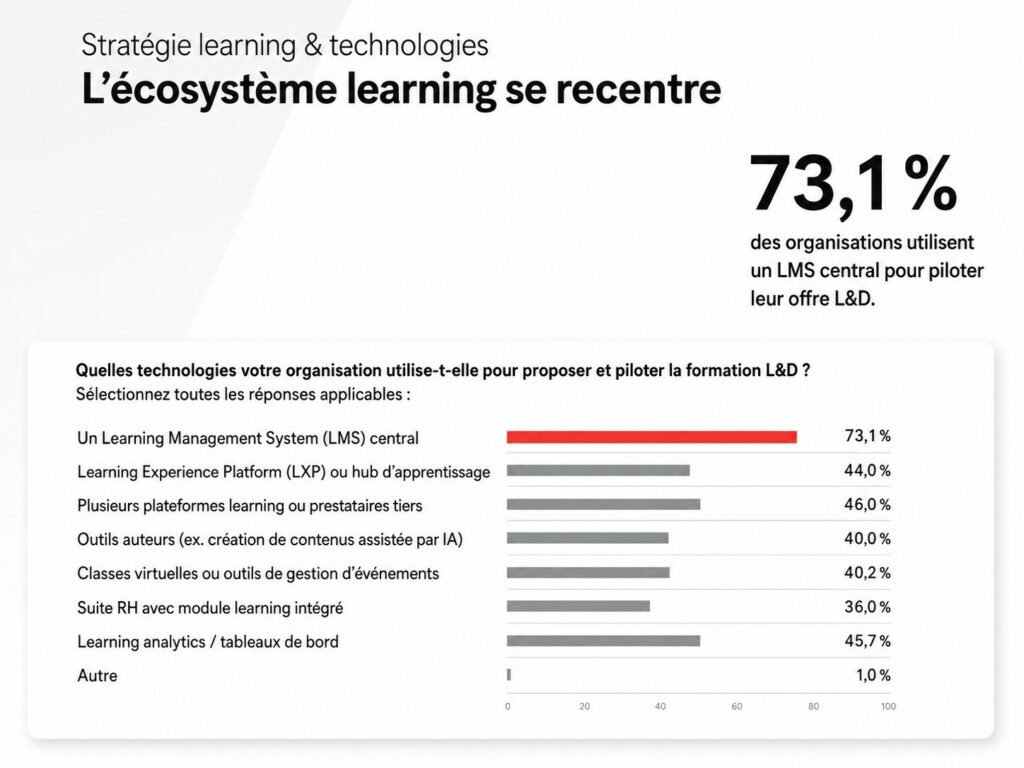 Stratégie learning & technologies
L'écosystème learning se recentre

73,1 %
des organisations utilisent un LMS central pour piloter leur offre L&D.

Quelles technologies votre organisation utilise-t-elle pour proposer et piloter la formation L&D ?
Sélectionnez toutes les réponses applicables :

| | |
|---|---|
| Un Learning Management System (LMS) central | 73,1 % |
| Learning Experience Platform (LXP) ou hub d'apprentissage | 44,0 % |
| Plusieurs plateformes learning ou prestataires tiers | 46,0 % |
| Outils auteurs (ex. création de contenus assistée par IA) | 40,0 % |
| Classes virtuelles ou outils de gestion d'événements | 40,2 % |
| Suite RH avec module learning intégré | 36,0 % |
| Learning analytics / tableaux de bord | 45,7 % |
| Autre | 1,0 % |

0 20 40 60 80 100